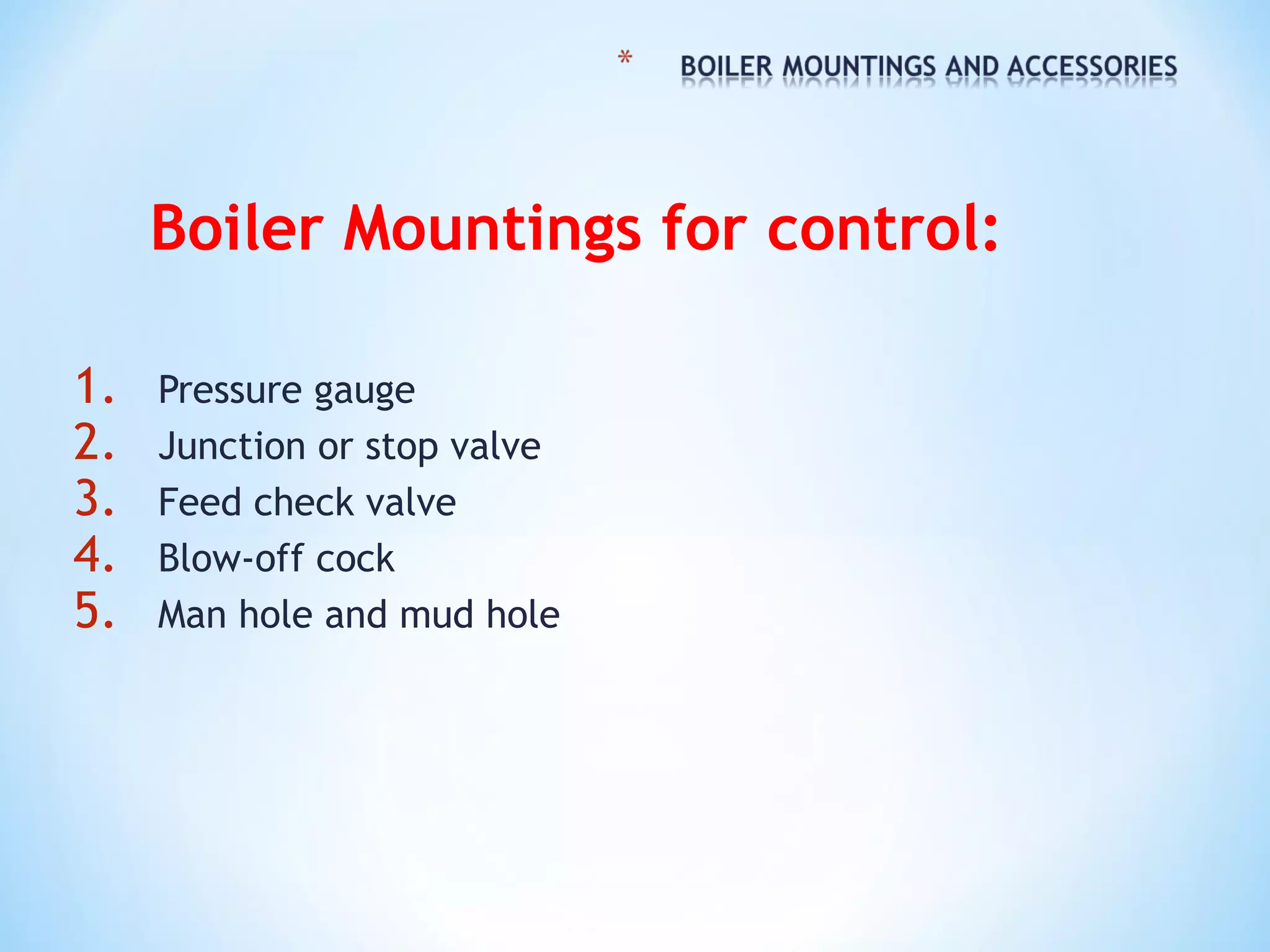 * BOILER MOUNTINGS AND ACCESSORIES

Boiler Mountings for control:

1. Pressure gauge
2. Junction or stop valve
3. Feed check valve
4. Blow-off cock
5. Man hole and mud hole